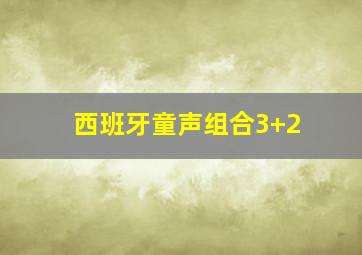 西班牙童声组合3+2